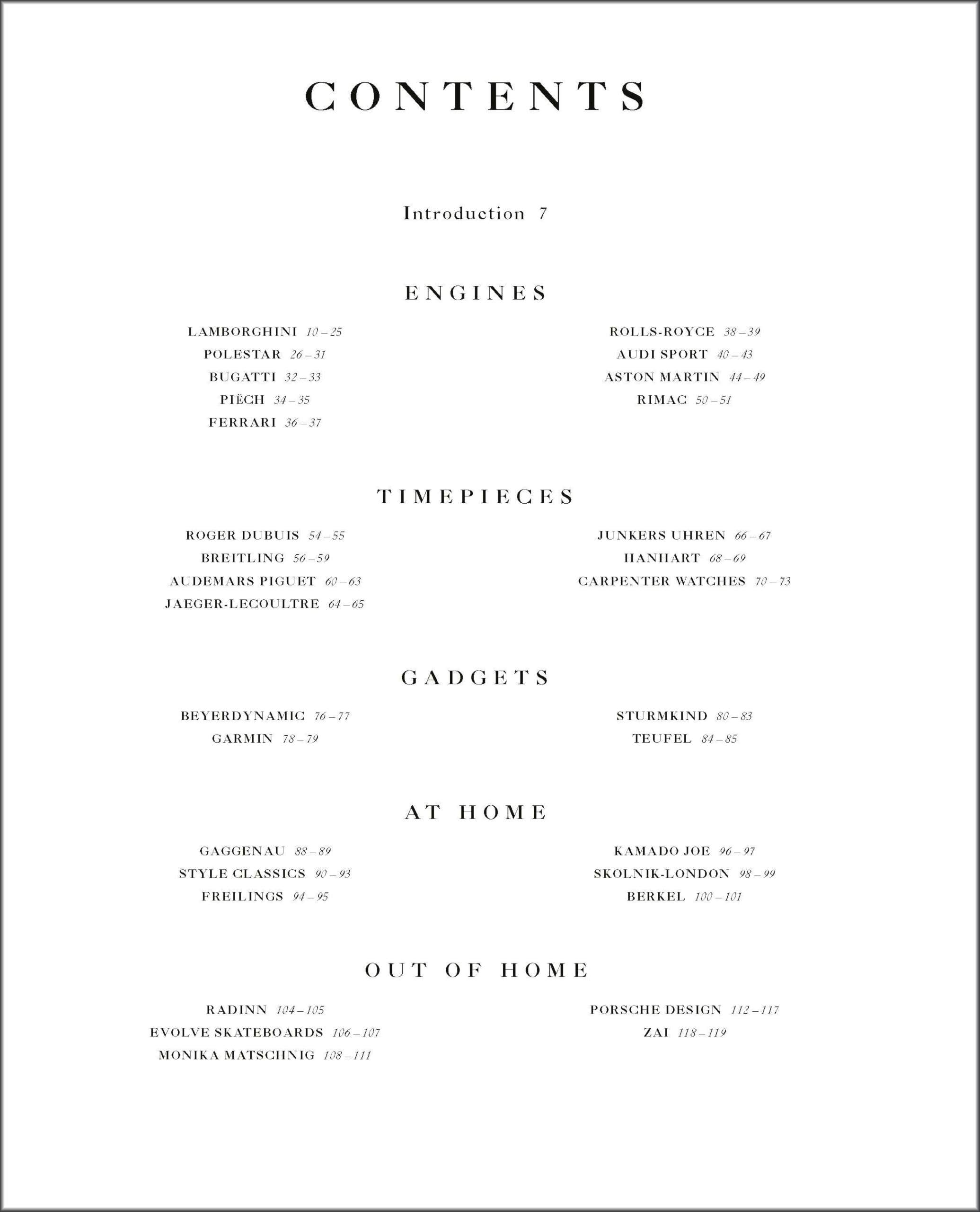 CONTENTS

Introduction 7

ENGINES

LAMBORGHINI 10 – 25
POLESTAR 26 – 31
BUGATTI 32 – 33
PIËCH 34 – 35
FERRARI 36 – 37

ROLLS-ROYCE 38 – 39
AUDI SPORT 40 – 43
ASTON MARTIN 44 – 49
RIMAC 50 – 51

TIMEPIECES

ROGER DUBUIS 54 – 55
BREITLING 56 – 59
AUDEMARS PIGUET 60 – 63
JAEGER-LECOULTRE 64 – 65

JUNKERS UHREN 66 – 67
HANHART 68 – 69
CARPENTER WATCHES 70 – 73

GADGETS

BEYERDYNAMIC 76 – 77
GARMIN 78 – 79

STURMKIND 80 – 83
TEUFEL 84 – 85

AT HOME

GAGGENAU 88 – 89
STYLE CLASSICS 90 – 93
FREILINGS 94 – 95

KAMADO JOE 96 – 97
SKOLNIK-LONDON 98 – 99
BERKEL 100 – 101

OUT OF HOME

RADINN 104 – 105
EVOLVE SKATEBOARDS 106 – 107
MONIKA MATSCHNIG 108 – 111

PORSCHE DESIGN 112 – 117
ZAI 118 – 119